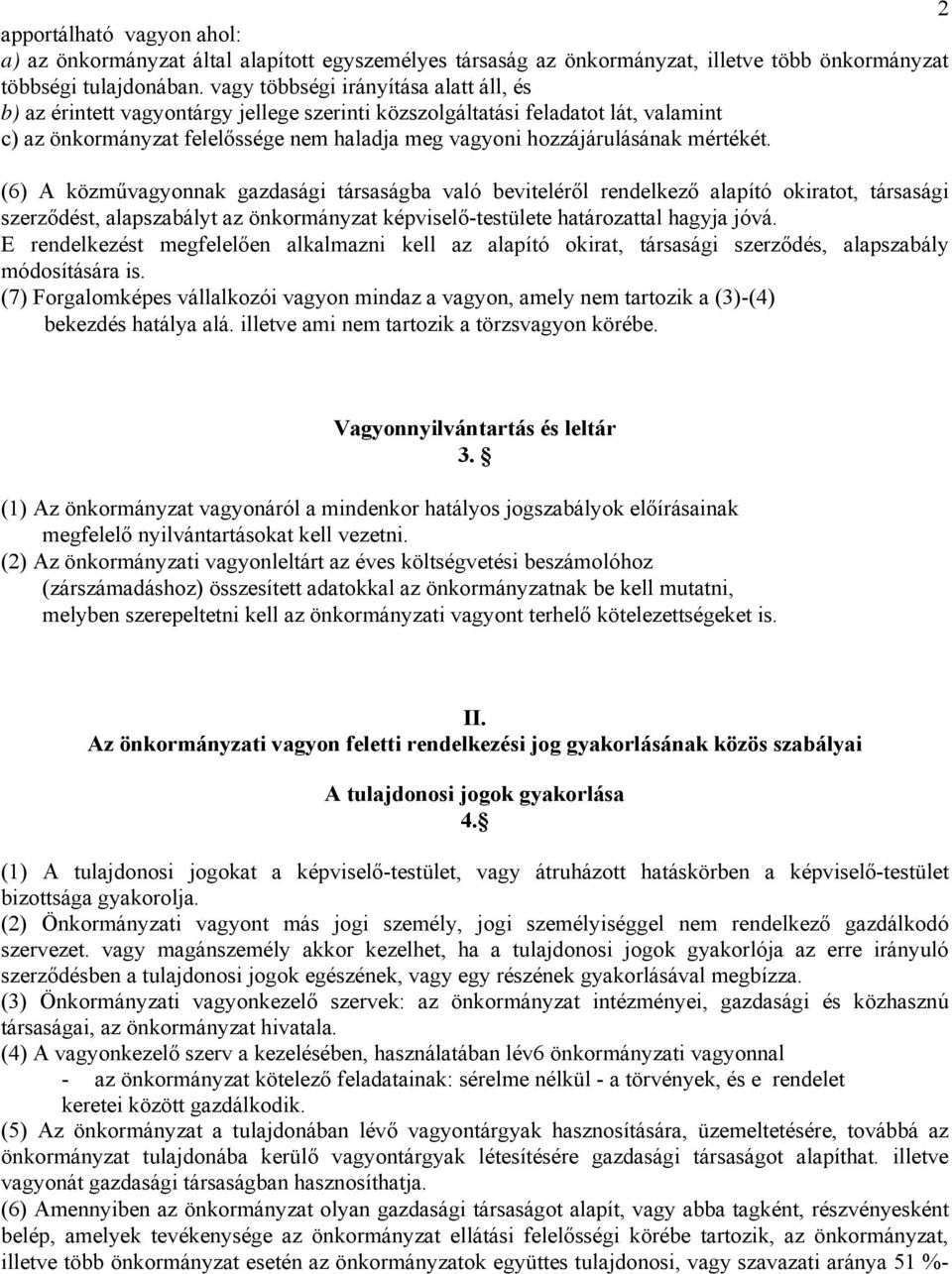 2

apportálható vagyon ahol:
a) az önkormányzat által alapított egyszemélyes társaság az önkormányzat, illetve több önkormányzat többségi tulajdonában. vagy többségi irányítása alatt áll, és
b) az érintett vagyontárgy jellege szerinti közszolgáltatási feladatot lát, valamint
c) az önkormányzat felelőssége nem haladja meg vagyoni hozzájárulásának mértékét.

(6) A közművagyonnak gazdasági társaságba való beviteléről rendelkező alapító okiratot, társasági szerződést, alapszabályt az önkormányzat képviselő-testülete határozattal hagyja jóvá. E rendelkezést megfelelően alkalmazni kell az alapító okirat, társasági szerződés, alapszabály módosítására is.
(7) Forgalomképes vállalkozói vagyon mindaz a vagyon, amely nem tartozik a (3)-(4) bekezdés hatálya alá. illetve ami nem tartozik a törzsvagyon körébe.

Vagyonnyilvántartás és leltár
3. §

(1) Az önkormányzat vagyonáról a mindenkor hatályos jogszabályok előírásainak megfelelő nyilvántartásokat kell vezetni.
(2) Az önkormányzati vagyonleltárt az éves költségvetési beszámolóhoz (zárszámadáshoz) összesített adatokkal az önkormányzatnak be kell mutatni, melyben szerepeltetni kell az önkormányzati vagyont terhelő kötelezettségeket is.

II.
Az önkormányzati vagyon feletti rendelkezési jog gyakorlásának közös szabályai

A tulajdonosi jogok gyakorlása
4.§

(1) A tulajdonosi jogokat a képviselő-testület, vagy átruházott hatáskörben a képviselő-testület bizottsága gyakorolja.
(2) Önkormányzati vagyont más jogi személy, jogi személyiséggel nem rendelkező gazdálkodó szervezet. vagy magánszemély akkor kezelhet, ha a tulajdonosi jogok gyakorlója az erre irányuló szerződésben a tulajdonosi jogok egészének, vagy egy részének gyakorlásával megbízza.
(3) Önkormányzati vagyonkezelő szervek: az önkormányzat intézményei, gazdasági és közhasznú társaságai, az önkormányzat hivatala.
(4) A vagyonkezelő szerv a kezelésében, használatában lév6 önkormányzati vagyonnal
- az önkormányzat kötelező feladatainak: sérelme nélkül - a törvények, és e rendelet keretei között gazdálkodik.
(5) Az önkormányzat a tulajdonában lévő vagyontárgyak hasznosítására, üzemeltetésére, továbbá az önkormányzat tulajdonába kerülő vagyontárgyak létesítésére gazdasági társaságot alapíthat. illetve vagyonát gazdasági társaságban hasznosíthatja.
(6) Amennyiben az önkormányzat olyan gazdasági társaságot alapít, vagy abba tagként, részvényesként belép, amelyek tevékenysége az önkormányzat ellátási felelősségi körébe tartozik, az önkormányzat, illetve több önkormányzat esetén az önkormányzatok együttes tulajdonosi, vagy szavazati aránya 51 %-